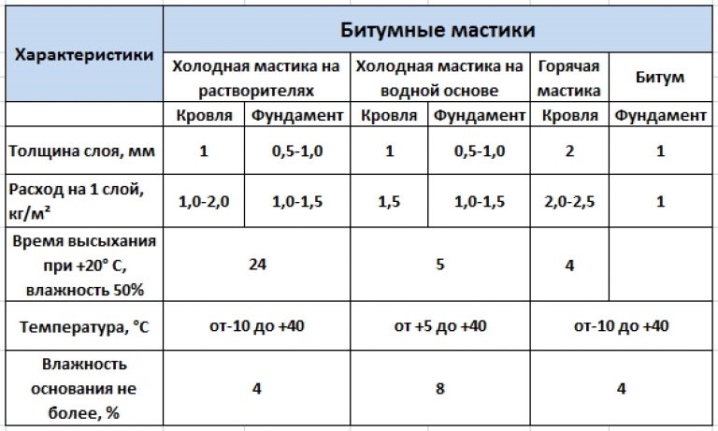 | Характеристики | Битумные мастики | | | | | |
|---|---|---|---|---|---|---|
| | Холодная мастика на растворителях | | Холодная мастика на водной основе | | Горячая мастика | Битум |
| | Кровля | Фундамент | Кровля | Фундамент | Кровля | Фундамент |
| Толщина слоя, мм | 1 | 0,5-1,0 | 1 | 0,5-1,0 | 2 | 1 |
| Расход на 1 слой, кг/м² | 1,0-2,0 | 1,0-1,5 | 1,5 | 1,0-1,5 | 2,0-2,5 | 1 |
| Время высыхания при +20° С, влажность 50% | 24 | | 5 | | 4 | |
| Температура, °С | от-10 до +40 | | от +5 до +40 | | от-10 до +40 | |
| Влажность основания не более, % | 4 | | 8 | | 4 | |